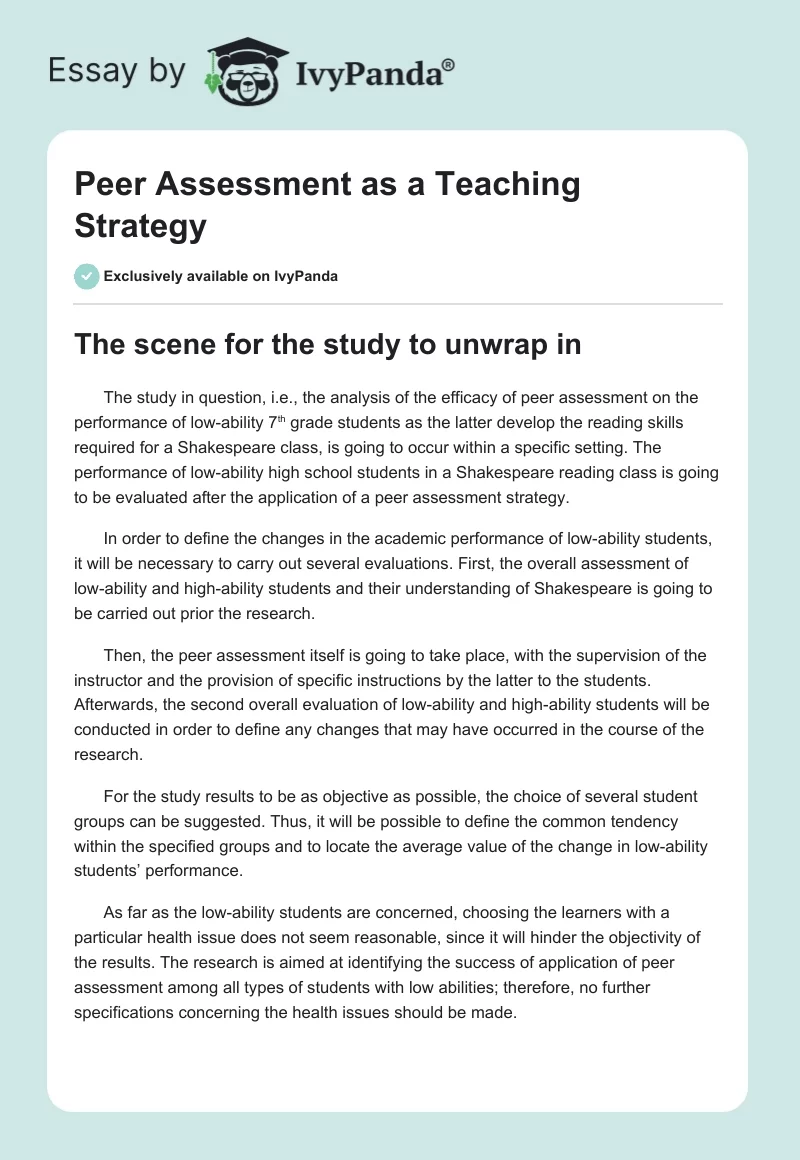 Essay by IvyPanda®

Peer Assessment as a Teaching Strategy

Exclusively available on IvyPanda

The scene for the study to unwrap in

The study in question, i.e., the analysis of the efficacy of peer assessment on the performance of low-ability 7$^{th}$ grade students as the latter develop the reading skills required for a Shakespeare class, is going to occur within a specific setting. The performance of low-ability high school students in a Shakespeare reading class is going to be evaluated after the application of a peer assessment strategy.

In order to define the changes in the academic performance of low-ability students, it will be necessary to carry out several evaluations. First, the overall assessment of low-ability and high-ability students and their understanding of Shakespeare is going to be carried out prior the research.

Then, the peer assessment itself is going to take place, with the supervision of the instructor and the provision of specific instructions by the latter to the students. Afterwards, the second overall evaluation of low-ability and high-ability students will be conducted in order to define any changes that may have occurred in the course of the research.

For the study results to be as objective as possible, the choice of several student groups can be suggested. Thus, it will be possible to define the common tendency within the specified groups and to locate the average value of the change in low-ability students' performance.

As far as the low-ability students are concerned, choosing the learners with a particular health issue does not seem reasonable, since it will hinder the objectivity of the results. The research is aimed at identifying the success of application of peer assessment among all types of students with low abilities; therefore, no further specifications concerning the health issues should be made.